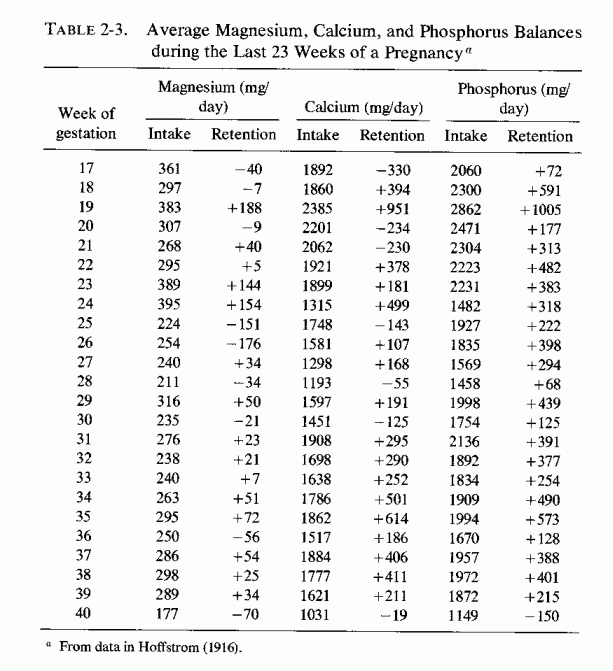 TABLE 2-3. Average Magnesium, Calcium, and Phosphorus Balances during the Last 23 Weeks of a Pregnancy$^a$

| Week of gestation | Magnesium (mg/day) Intake | Magnesium (mg/day) Retention | Calcium (mg/day) Intake | Calcium (mg/day) Retention | Phosphorus (mg/day) Intake | Phosphorus (mg/day) Retention |
|---|---|---|---|---|---|---|
| 17 | 361 | −40 | 1892 | −330 | 2060 | +72 |
| 18 | 297 | −7 | 1860 | +394 | 2300 | +591 |
| 19 | 383 | +188 | 2385 | +951 | 2862 | +1005 |
| 20 | 307 | −9 | 2201 | −234 | 2471 | +177 |
| 21 | 268 | +40 | 2062 | −230 | 2304 | +313 |
| 22 | 295 | +5 | 1921 | +378 | 2223 | +482 |
| 23 | 389 | +144 | 1899 | +181 | 2231 | +383 |
| 24 | 395 | +154 | 1315 | +499 | 1482 | +318 |
| 25 | 224 | −151 | 1748 | −143 | 1927 | +222 |
| 26 | 254 | −176 | 1581 | +107 | 1835 | +398 |
| 27 | 240 | +34 | 1298 | +168 | 1569 | +294 |
| 28 | 211 | −34 | 1193 | −55 | 1458 | +68 |
| 29 | 316 | +50 | 1597 | +191 | 1998 | +439 |
| 30 | 235 | −21 | 1451 | −125 | 1754 | +125 |
| 31 | 276 | +23 | 1908 | +295 | 2136 | +391 |
| 32 | 238 | +21 | 1698 | +290 | 1892 | +377 |
| 33 | 240 | +7 | 1638 | +252 | 1834 | +254 |
| 34 | 263 | +51 | 1786 | +501 | 1909 | +490 |
| 35 | 295 | +72 | 1862 | +614 | 1994 | +573 |
| 36 | 250 | −56 | 1517 | +186 | 1670 | +128 |
| 37 | 286 | +54 | 1884 | +406 | 1957 | +388 |
| 38 | 298 | +25 | 1777 | +411 | 1972 | +401 |
| 39 | 289 | +34 | 1621 | +211 | 1872 | +215 |
| 40 | 177 | −70 | 1031 | −19 | 1149 | −150 |

$^a$ From data in Hoffstrom (1916).